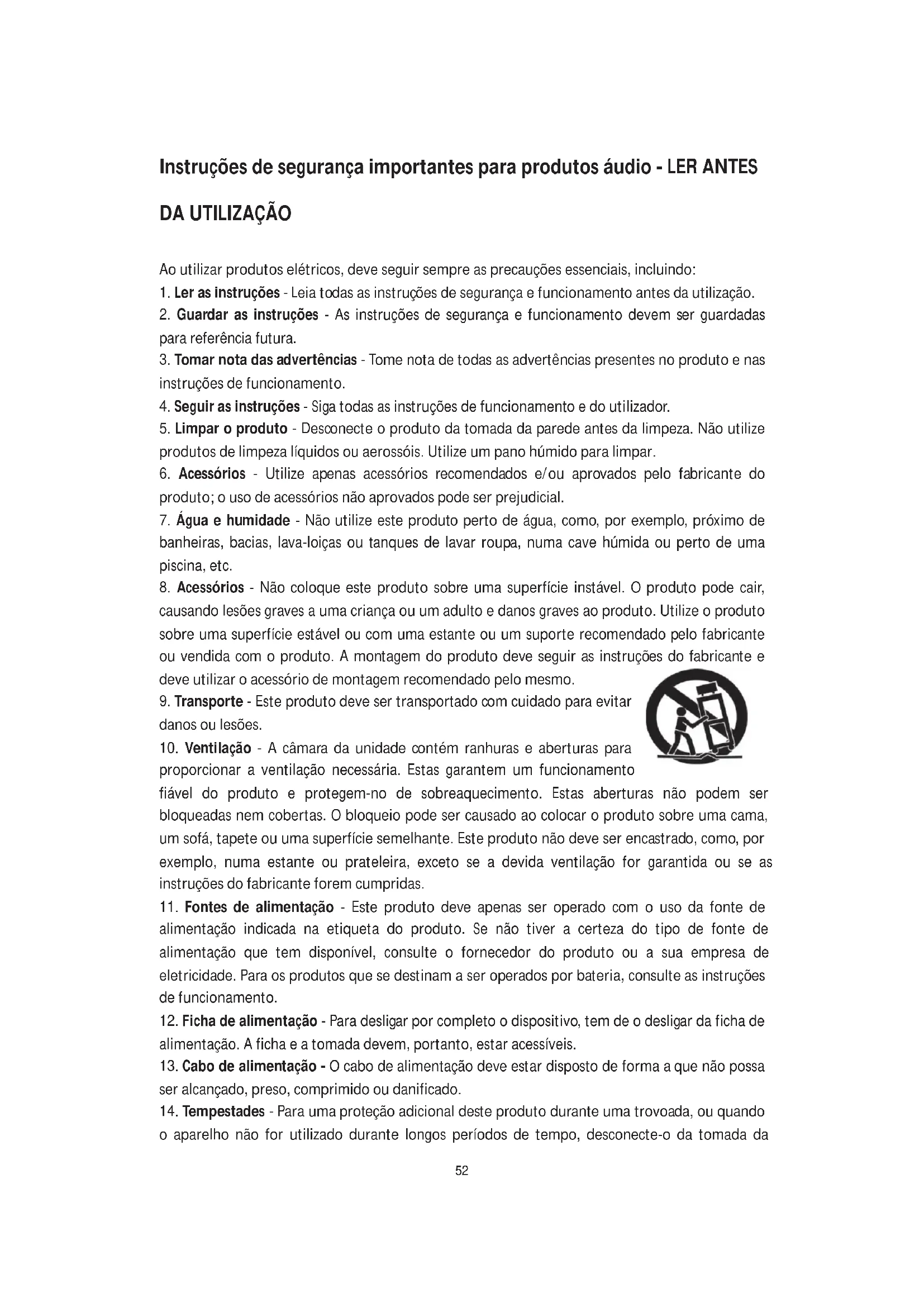 Instruções de segurança importantes para produtos áudio - LER ANTES DA UTILIZAÇÃO

Ao utilizar produtos elétricos, deve seguir sempre as precauções essenciais, incluindo:
1. Ler as instruções - Leia todas as instruções de segurança e funcionamento antes da utilização.
2. Guardar as instruções - As instruções de segurança e funcionamento devem ser guardadas para referência futura.
3. Tomar nota das advertências - Tome nota de todas as advertências presentes no produto e nas instruções de funcionamento.
4. Seguir as instruções - Siga todas as instruções de funcionamento e do utilizador.
5. Limpar o produto - Desconecte o produto da tomada da parede antes da limpeza. Não utilize produtos de limpeza líquidos ou aerossóis. Utilize um pano húmido para limpar.
6. Acessórios - Utilize apenas acessórios recomendados e/ou aprovados pelo fabricante do produto; o uso de acessórios não aprovados pode ser prejudicial.
7. Água e humidade - Não utilize este produto perto de água, como, por exemplo, próximo de banheiras, bacias, lava-loiças ou tanques de lavar roupa, numa cave húmida ou perto de uma piscina, etc.
8. Acessórios - Não coloque este produto sobre uma superfície instável. O produto pode cair, causando lesões graves a uma criança ou um adulto e danos graves ao produto. Utilize o produto sobre uma superfície estável ou com uma estante ou um suporte recomendado pelo fabricante ou vendida com o produto. A montagem do produto deve seguir as instruções do fabricante e deve utilizar o acessório de montagem recomendado pelo mesmo.
9. Transporte - Este produto deve ser transportado com cuidado para evitar danos ou lesões.
10. Ventilação - A câmara da unidade contém ranhuras e aberturas para proporcionar a ventilação necessária. Estas garantem um funcionamento fiável do produto e protegem-no de sobreaquecimento. Estas aberturas não podem ser bloqueadas nem cobertas. O bloqueio pode ser causado ao colocar o produto sobre uma cama, um sofá, tapete ou uma superfície semelhante. Este produto não deve ser encastrado, como, por exemplo, numa estante ou prateleira, exceto se a devida ventilação for garantida ou se as instruções do fabricante forem cumpridas.
11. Fontes de alimentação - Este produto deve apenas ser operado com o uso da fonte de alimentação indicada na etiqueta do produto. Se não tiver a certeza do tipo de fonte de alimentação que tem disponível, consulte o fornecedor do produto ou a sua empresa de eletricidade. Para os produtos que se destinam a ser operados por bateria, consulte as instruções de funcionamento.
12. Ficha de alimentação - Para desligar por completo o dispositivo, tem de o desligar da ficha de alimentação. A ficha e a tomada devem, portanto, estar acessíveis.
13. Cabo de alimentação - O cabo de alimentação deve estar disposto de forma a que não possa ser alcançado, preso, comprimido ou danificado.
14. Tempestades - Para uma proteção adicional deste produto durante uma trovoada, ou quando o aparelho não for utilizado durante longos períodos de tempo, desconecte-o da tomada da

52